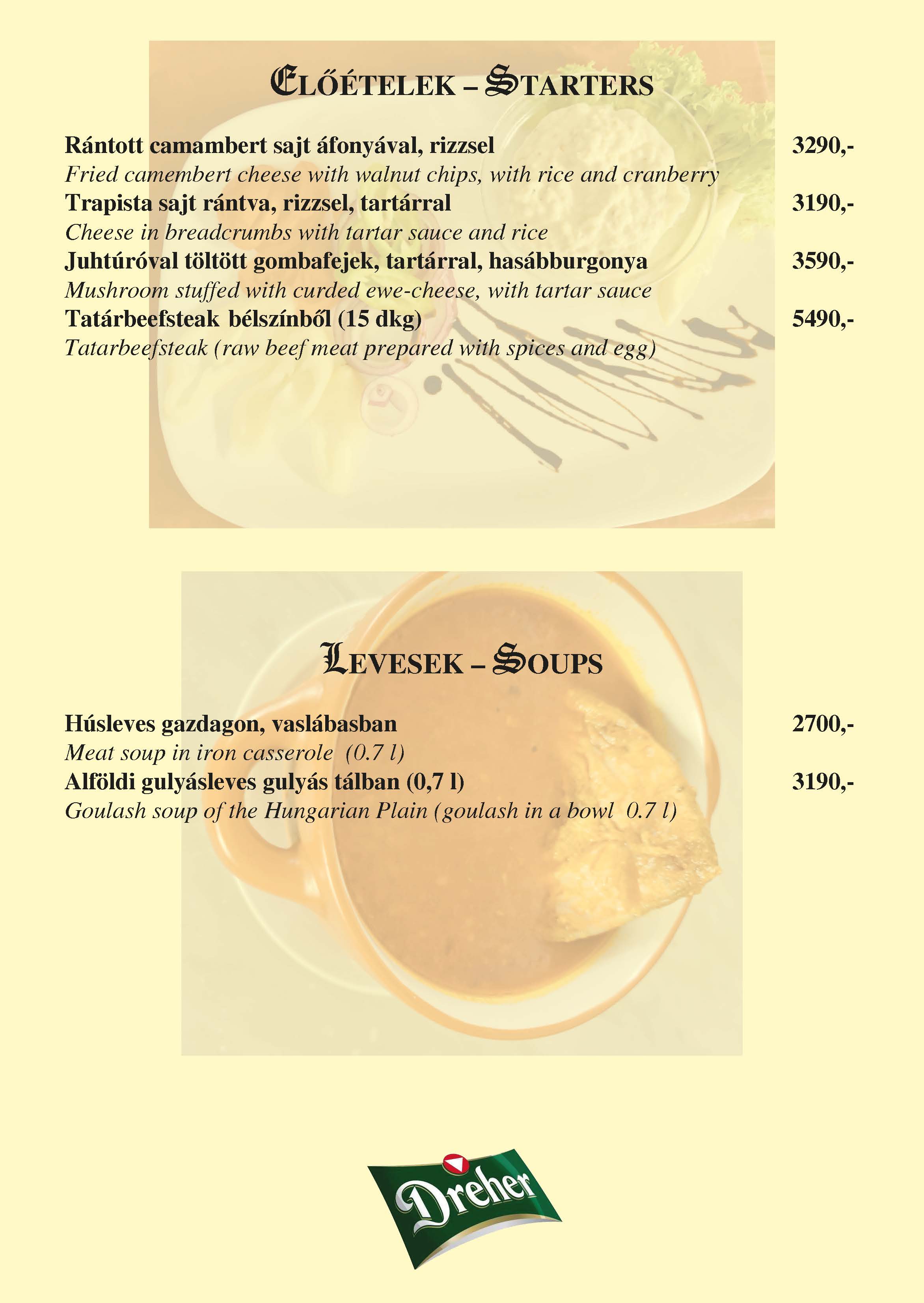 ELŐÉTELEK – STARTERS

Rántott camambert sajt áfonyával, rizzsel 3290,-
Fried camembert cheese with walnut chips, with rice and cranberry
Trapista sajt rántva, rizzsel, tartárral 3190,-
Cheese in breadcrumbs with tartar sauce and rice
Juhtúróval töltött gombafejek, tartárral, hasábburgonya 3590,-
Mushroom stuffed with curded ewe-cheese, with tartar sauce
Tatárbeefsteak bélszínből (15 dkg) 5490,-
Tatarbeefsteak (raw beef meat prepared with spices and egg)

LEVESEK – SOUPS

Húsleves gazdagon, vaslábasban 2700,-
Meat soup in iron casserole (0.7 l)
Alföldi gulyásleves gulyás tálban (0,7 l) 3190,-
Goulash soup of the Hungarian Plain (goulash in a bowl 0.7 l)

Dreher